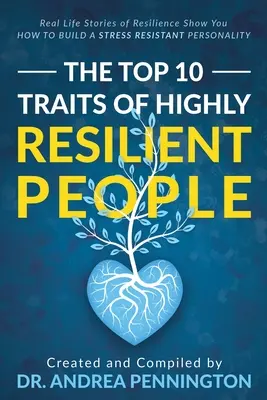 Real Life Stories of Resilience Show You
HOW TO BUILD A STRESS RESISTANT PERSONALITY

THE TOP 10 TRAITS OF HIGHLY RESILIENT PEOPLE

Created and Compiled by
DR. ANDREA PENNINGTON